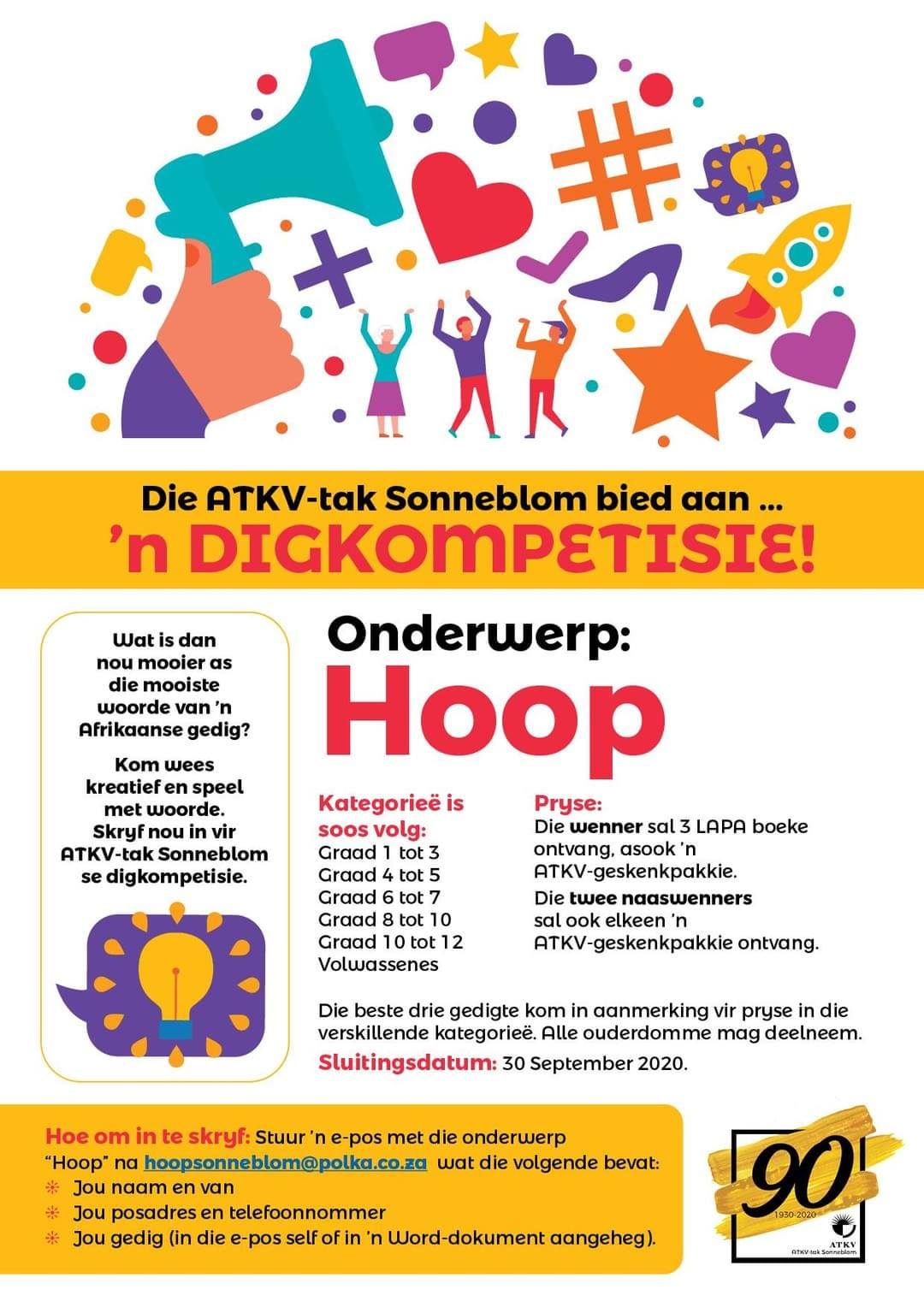 Die ATKV-tak Sonneblom bied aan ...
'n DIGKOMPETISIE!

Wat is dan nou mooier as die mooiste woorde van 'n Afrikaanse gedig?

Kom wees kreatief en speel met woorde. Skryf nou in vir ATKV-tak Sonneblom se digkompetisie.

Onderwerp:
Hoop

Kategorieë is soos volg:
Graad 1 tot 3
Graad 4 tot 5
Graad 6 tot 7
Graad 8 tot 10
Graad 10 tot 12
Volwassenes

Pryse:
Die wenner sal 3 LAPA boeke ontvang, asook 'n ATKV-geskenkpakkie.
Die twee naaswenners sal ook elkeen 'n ATKV-geskenkpakkie ontvang.

Die beste drie gedigte kom in aanmerking vir pryse in die verskillende kategorieë. Alle ouderdomme mag deelneem.
Sluitingsdatum: 30 September 2020.

Hoe om in te skryf: Stuur 'n e-pos met die onderwerp "Hoop" na hoopsonneblom@polka.co.za wat die volgende bevat:
Jou naam en van
Jou posadres en telefoonnommer
Jou gedig (in die e-pos self of in 'n Word-dokument aangeheg).

90
1930-2020
ATKV
ATKV-tak Sonneblom